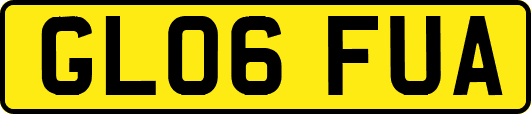 GL06 FUA